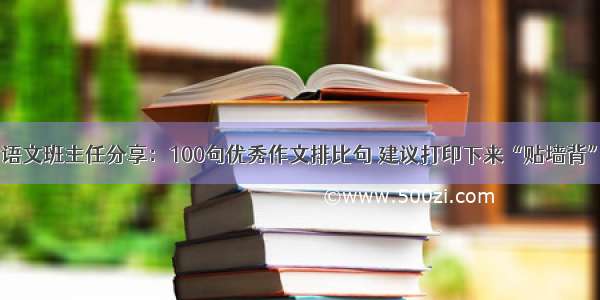 语文班主任分享：100句优秀作文排比句 建议打印下来“贴墙背”

©www.500zi.com